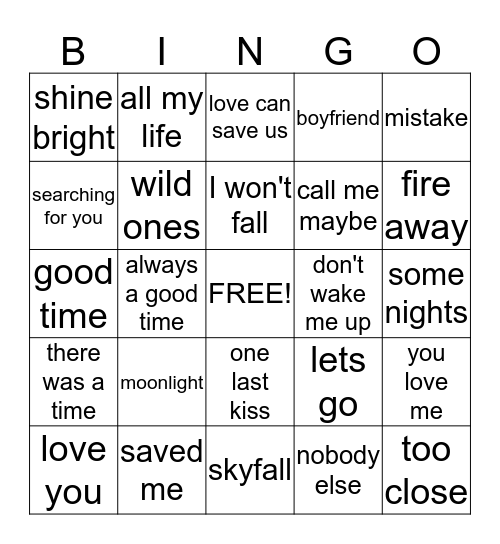 | B | I | N | G | O |
|---|---|---|---|---|
| shine bright | all my life | love can save us | boyfriend | mistake |
| searching for you | wild ones | I won't fall | call me maybe | fire away |
| good time | always a good time | FREE! | don't wake me up | some nights |
| there was a time | moonlight | one last kiss | lets go | you love me |
| love you | saved me | skyfall | nobody else | too close |